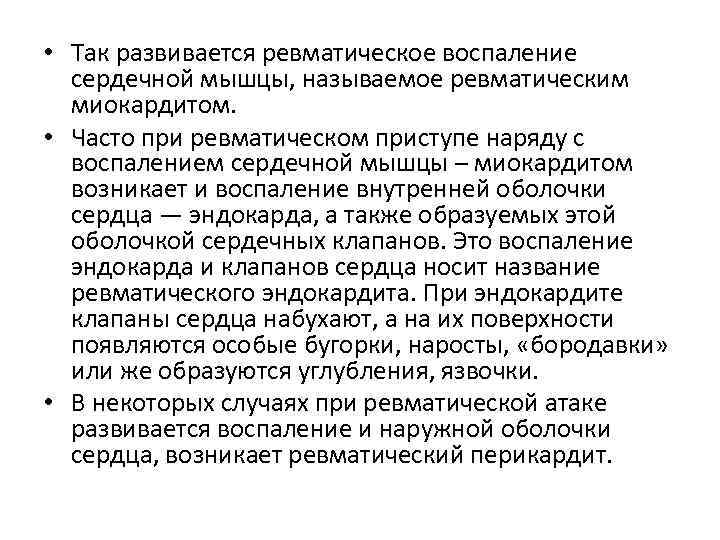 • Так развивается ревматическое воспаление сердечной мышцы, называемое ревматическим миокардитом.

• Часто при ревматическом приступе наряду с воспалением сердечной мышцы – миокардитом возникает и воспаление внутренней оболочки сердца — эндокарда, а также образуемых этой оболочкой сердечных клапанов. Это воспаление эндокарда и клапанов сердца носит название ревматического эндокардита. При эндокардите клапаны сердца набухают, а на их поверхности появляются особые бугорки, наросты, «бородавки» или же образуются углубления, язвочки.

• В некоторых случаях при ревматической атаке развивается воспаление и наружной оболочки сердца, возникает ревматический перикардит.